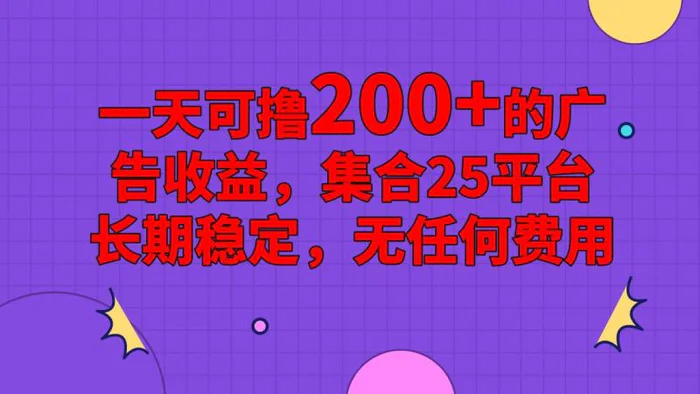 一天可撸200+的广告收益，集合25平台长期稳定，无任何费用